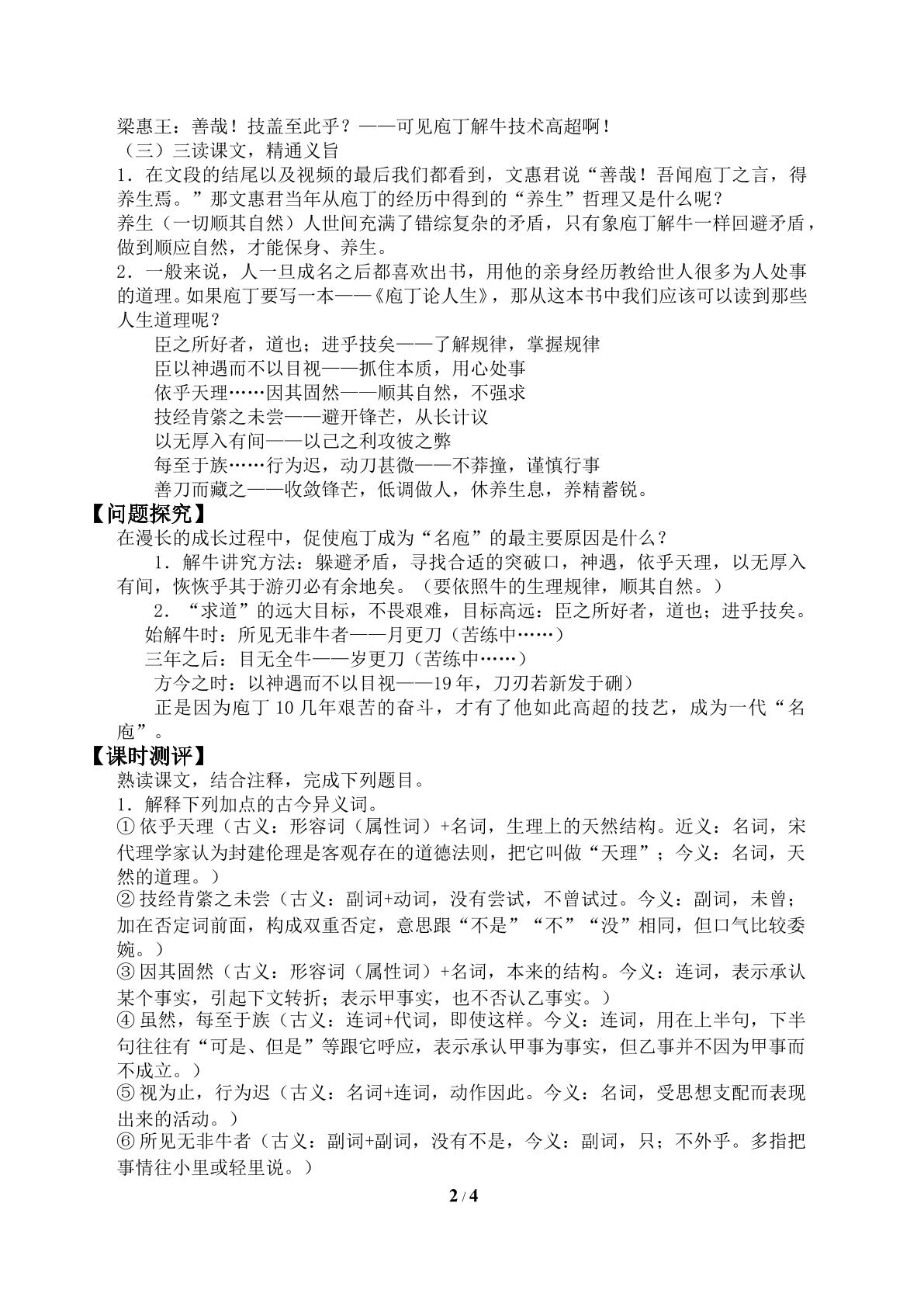 梁惠王：善哉！技盖至此乎？——可见庖丁解牛技术高超啊！

（三）三读课文，精通义旨

1．在文段的结尾以及视频的最后我们都看到，文惠君说“善哉！吾闻庖丁之言，得养生焉。”那文惠君当年从庖丁的经历中得到的“养生”哲理又是什么呢？

养生（一切顺其自然）人世间充满了错综复杂的矛盾，只有象庖丁解牛一样回避矛盾，做到顺应自然，才能保身、养生。

2．一般来说，人一旦成名之后都喜欢出书，用他的亲身经历教给世人很多为人处事的道理。如果庖丁要写一本——《庖丁论人生》，那从这本书中我们应该可以读到那些人生道理呢？

臣之所好者，道也；进乎技矣——了解规律，掌握规律
臣以神遇而不以目视——抓住本质，用心处事
依乎天理……因其固然——顺其自然，不强求
技经肯綮之未尝——避开锋芒，从长计议
以无厚入有间——以己之利攻彼之弊
每至于族……行为迟，动刀甚微——不莽撞，谨慎行事
善刀而藏之——收敛锋芒，低调做人，休养生息，养精蓄锐。

【问题探究】

在漫长的成长过程中，促使庖丁成为“名庖”的最主要原因是什么？

1．解牛讲究方法：躲避矛盾，寻找合适的突破口，神遇，依乎天理，以无厚入有间，恢恢乎其于游刃必有余地矣。（要依照牛的生理规律，顺其自然。）

2．“求道”的远大目标，不畏艰难，目标高远：臣之所好者，道也；进乎技矣。

始解牛时：所见无非牛者——月更刀（苦练中……）
三年之后：目无全牛——岁更刀（苦练中……）
方今之时：以神遇而不以目视——19年，刀刃若新发于硎）

正是因为庖丁10几年艰苦的奋斗，才有了他如此高超的技艺，成为一代“名庖”。

【课时测评】

熟读课文，结合注释，完成下列题目。

1．解释下列加点的古今异义词。

①依乎天理（古义：形容词（属性词）+名词，生理上的天然结构。近义：名词，宋代理学家认为封建伦理是客观存在的道德法则，把它叫做“天理”；今义：名词，天然的道理。）

②技经肯綮之未尝（古义：副词+动词，没有尝试，不曾试过。今义：副词，未曾；加在否定词前面，构成双重否定，意思跟“不是”“不”“没”相同，但口气比较委婉。）

③因其固然（古义：形容词（属性词）+名词，本来的结构。今义：连词，表示承认某个事实，引起下文转折；表示甲事实，也不否认乙事实。）

④虽然，每至于族（古义：连词+代词，即使这样。今义：连词，用在上半句，下半句往往有“可是、但是”等跟它呼应，表示承认甲事为事实，但乙事并不因为甲事而不成立。）

⑤视为止，行为迟（古义：名词+连词，动作因此。今义：名词，受思想支配而表现出来的活动。）

⑥所见无非牛者（古义：副词+副词，没有不是，今义：副词，只；不外乎。多指把事情往小里或轻里说。）

2 / 4